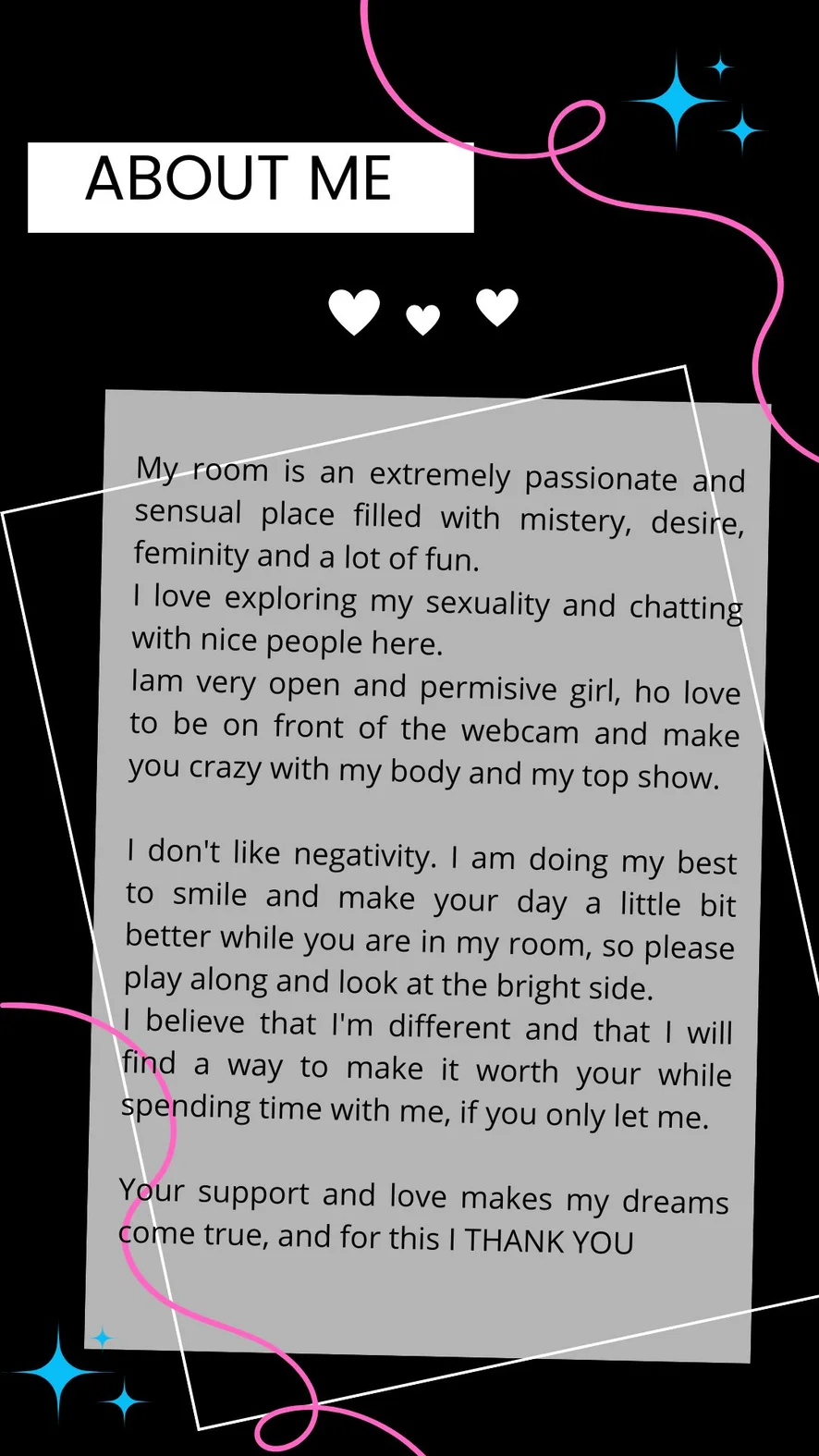 ABOUT ME

My room is an extremely passionate and sensual place filled with mistery, desire, feminity and a lot of fun.
I love exploring my sexuality and chatting with nice people here.
Iam very open and permisive girl, ho love to be on front of the webcam and make you crazy with my body and my top show.

I don't like negativity. I am doing my best to smile and make your day a little bit better while you are in my room, so please play along and look at the bright side.
I believe that I'm different and that I will find a way to make it worth your while spending time with me, if you only let me.

Your support and love makes my dreams come true, and for this I THANK YOU